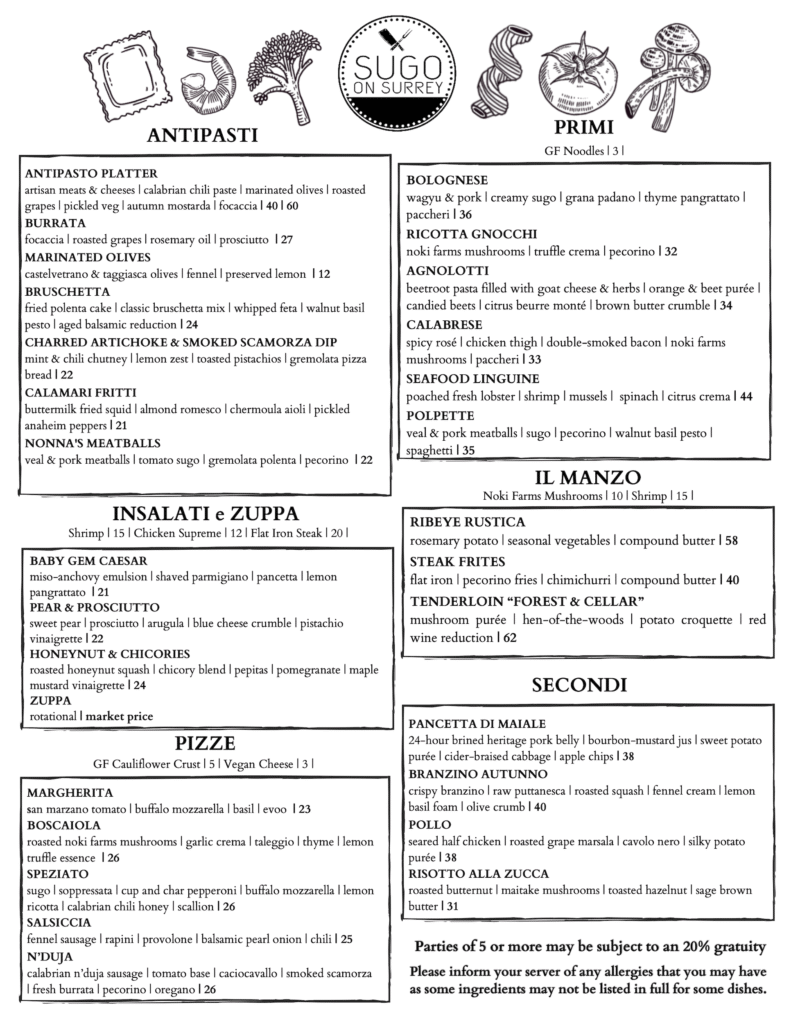 SUGO ON SURREY

ANTIPASTI

ANTIPASTO PLATTER
artisan meats & cheeses | calabrian chili paste | marinated olives | roasted grapes | pickled veg | autumn mostarda | focaccia | 40 | 60
BURRATA
focaccia | roasted grapes | rosemary oil | prosciutto | 27
MARINATED OLIVES
castelvetrano & taggiasca olives | fennel | preserved lemon | 12
BRUSCHETTA
fried polenta cake | classic bruschetta mix | whipped feta | walnut basil pesto | aged balsamic reduction | 24
CHARRED ARTICHOKE & SMOKED SCAMORZA DIP
mint & chili chutney | lemon zest | toasted pistachios | gremolata pizza bread | 22
CALAMARI FRITTI
buttermilk fried squid | almond romesco | chermoula aioli | pickled anaheim peppers | 21
NONNA'S MEATBALLS
veal & pork meatballs | tomato sugo | gremolata polenta | pecorino | 22

INSALATI e ZUPPA
Shrimp | 15 | Chicken Supreme | 12 | Flat Iron Steak | 20 |

BABY GEM CAESAR
miso-anchovy emulsion | shaved parmigiano | pancetta | lemon pangrattato | 21
PEAR & PROSCIUTTO
sweet pear | prosciutto | arugula | blue cheese crumble | pistachio vinaigrette | 22
HONEYNUT & CHICORIES
roasted honeynut squash | chicory blend | pepitas | pomegranate | maple mustard vinaigrette | 24
ZUPPA
rotational | market price

PIZZE
GF Cauliflower Crust | 5 | Vegan Cheese | 3 |

MARGHERITA
san marzano tomato | buffalo mozzarella | basil | evoo | 23
BOSCAIOLA
roasted noki farms mushrooms | garlic crema | taleggio | thyme | lemon truffle essence | 26
SPEZIATO
sugo | soppressata | cup and char pepperoni | buffalo mozzarella | lemon ricotta | calabrian chili honey | scallion | 26
SALSICCIA
fennel sausage | rapini | provolone | balsamic pearl onion | chili | 25
N'DUJA
calabrian n'duja sausage | tomato base | caciocavallo | smoked scamorza | fresh burrata | pecorino | oregano | 26

PRIMI
GF Noodles | 3 |

BOLOGNESE
wagyu & pork | creamy sugo | grana padano | thyme pangrattato | paccheri | 36
RICOTTA GNOCCHI
noki farms mushrooms | truffle crema | pecorino | 32
AGNOLOTTI
beetroot pasta filled with goat cheese & herbs | orange & beet purée | candied beets | citrus beurre monté | brown butter crumble | 34
CALABRESE
spicy rosé | chicken thigh | double-smoked bacon | noki farms mushrooms | paccheri | 33
SEAFOOD LINGUINE
poached fresh lobster | shrimp | mussels | spinach | citrus crema | 44
POLPETTE
veal & pork meatballs | sugo | pecorino | walnut basil pesto | spaghetti | 35

IL MANZO
Noki Farms Mushrooms | 10 | Shrimp | 15 |

RIBEYE RUSTICA
rosemary potato | seasonal vegetables | compound butter | 58
STEAK FRITES
flat iron | pecorino fries | chimichurri | compound butter | 40
TENDERLOIN "FOREST & CELLAR"
mushroom purée | hen-of-the-woods | potato croquette | red wine reduction | 62

SECONDI

PANCETTA DI MAIALE
24-hour brined heritage pork belly | bourbon-mustard jus | sweet potato purée | cider-braised cabbage | apple chips | 38
BRANZINO AUTUNNO
crispy branzino | raw puttanesca | roasted squash | fennel cream | lemon basil foam | olive crumb | 40
POLLO
seared half chicken | roasted grape marsala | cavolo nero | silky potato purée | 38
RISOTTO ALLA ZUCCA
roasted butternut | maitake mushrooms | toasted hazelnut | sage brown butter | 31

Parties of 5 or more may be subject to an 20% gratuity
Please inform your server of any allergies that you may have as some ingredients may not be listed in full for some dishes.